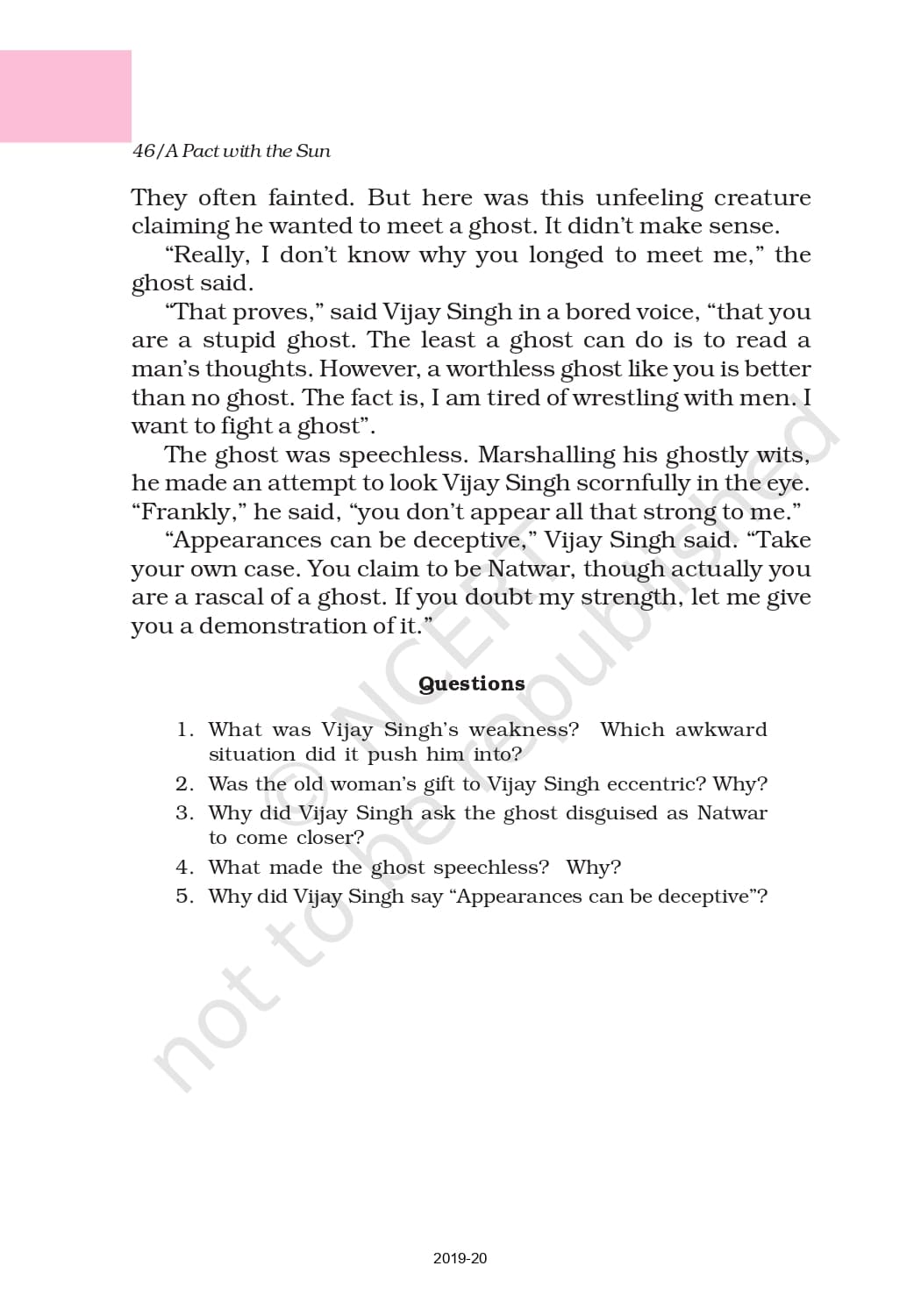 46/A Pact with the Sun

They often fainted. But here was this unfeeling creature claiming he wanted to meet a ghost. It didn't make sense.

"Really, I don't know why you longed to meet me," the ghost said.

"That proves," said Vijay Singh in a bored voice, "that you are a stupid ghost. The least a ghost can do is to read a man's thoughts. However, a worthless ghost like you is better than no ghost. The fact is, I am tired of wrestling with men. I want to fight a ghost".

The ghost was speechless. Marshalling his ghostly wits, he made an attempt to look Vijay Singh scornfully in the eye. "Frankly," he said, "you don't appear all that strong to me."

"Appearances can be deceptive," Vijay Singh said. "Take your own case. You claim to be Natwar, though actually you are a rascal of a ghost. If you doubt my strength, let me give you a demonstration of it."

Questions

1. What was Vijay Singh's weakness? Which awkward situation did it push him into?
2. Was the old woman's gift to Vijay Singh eccentric? Why?
3. Why did Vijay Singh ask the ghost disguised as Natwar to come closer?
4. What made the ghost speechless? Why?
5. Why did Vijay Singh say "Appearances can be deceptive"?

© NCERT not to be republished

2019-20